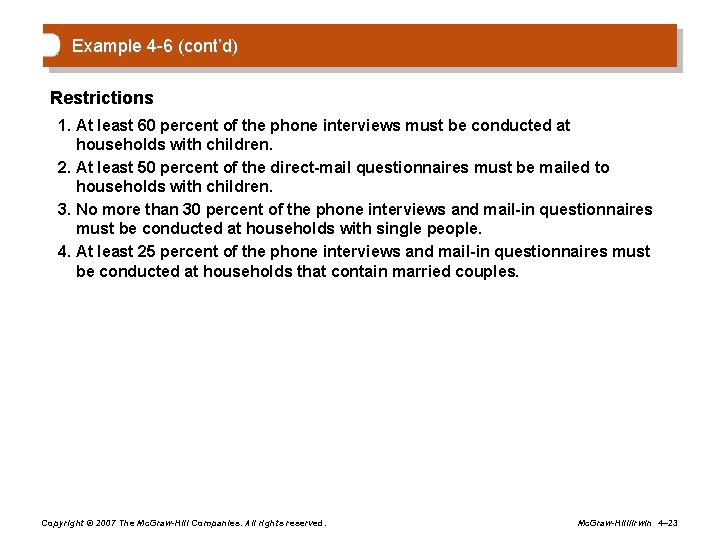 Example 4-6 (cont'd)

Restrictions

1. At least 60 percent of the phone interviews must be conducted at households with children.
2. At least 50 percent of the direct-mail questionnaires must be mailed to households with children.
3. No more than 30 percent of the phone interviews and mail-in questionnaires must be conducted at households with single people.
4. At least 25 percent of the phone interviews and mail-in questionnaires must be conducted at households that contain married couples.

Copyright © 2007 The McGraw-Hill Companies. All rights reserved.

McGraw-Hill/Irwin 4–23